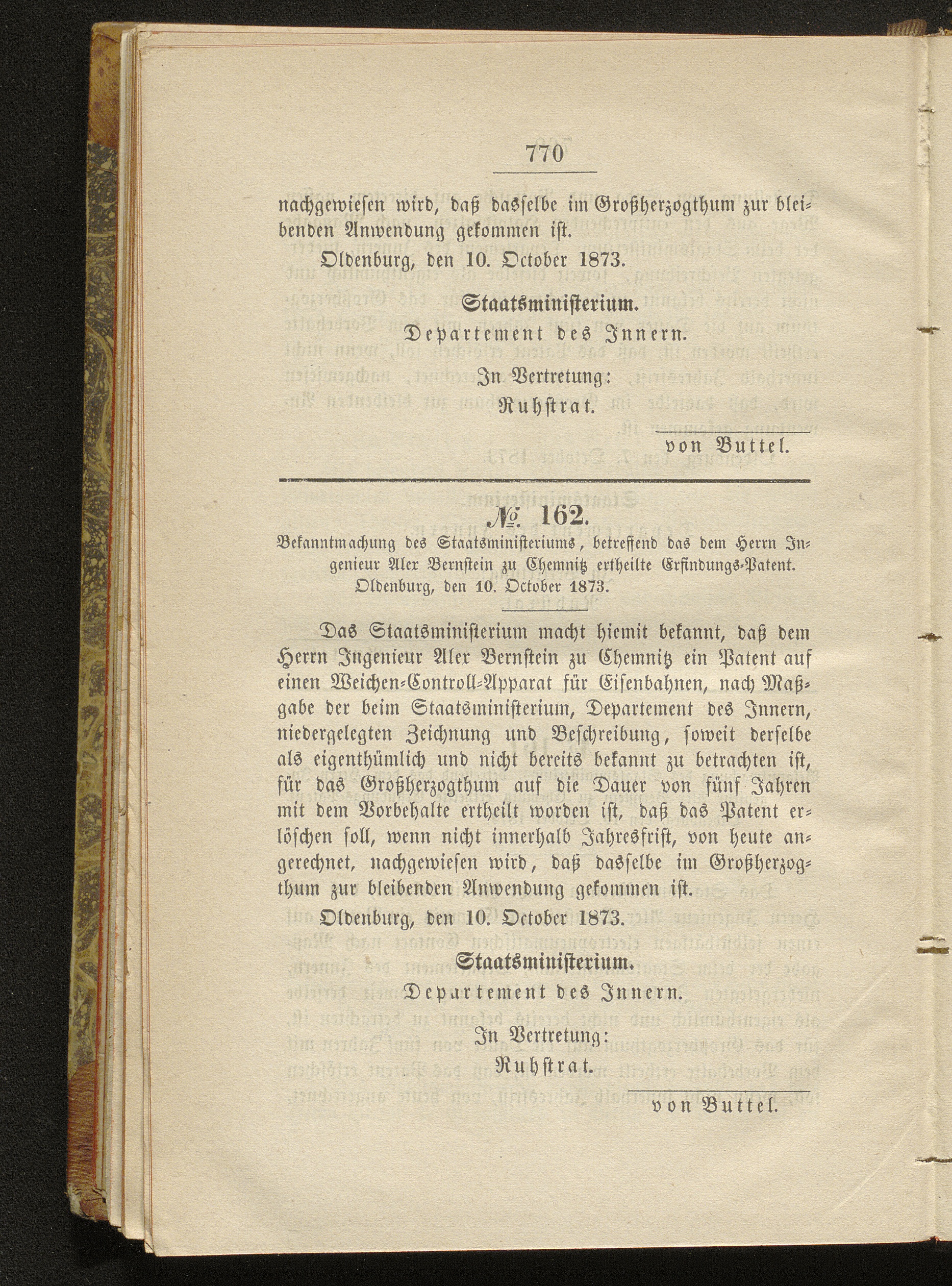 770

nachgewiesen wird, daß dasselbe im Großherzogthum zur bleibenden Anwendung gekommen ist.

Oldenburg, den 10. October 1873.

Staatsministerium.
Departement des Innern.
In Vertretung:
Ruhstrat.

von Buttel.

№ 162.

Bekanntmachung des Staatsministeriums, betreffend das dem Herrn Ingenieur Alex Bernstein zu Chemnitz ertheilte Erfindungs-Patent. Oldenburg, den 10. October 1873.

Das Staatsministerium macht hiemit bekannt, daß dem Herrn Ingenieur Alex Bernstein zu Chemnitz ein Patent auf einen Weichen-Controll-Apparat für Eisenbahnen, nach Maßgabe der beim Staatsministerium, Departement des Innern, niedergelegten Zeichnung und Beschreibung, soweit derselbe als eigenthümlich und nicht bereits bekannt zu betrachten ist, für das Großherzogthum auf die Dauer von fünf Jahren mit dem Vorbehalte ertheilt worden ist, daß das Patent erlöschen soll, wenn nicht innerhalb Jahresfrist, von heute angerechnet, nachgewiesen wird, daß dasselbe im Großherzogthum zur bleibenden Anwendung gekommen ist.

Oldenburg, den 10. October 1873.

Staatsministerium.
Departement des Innern.
In Vertretung:
Ruhstrat.

von Buttel.